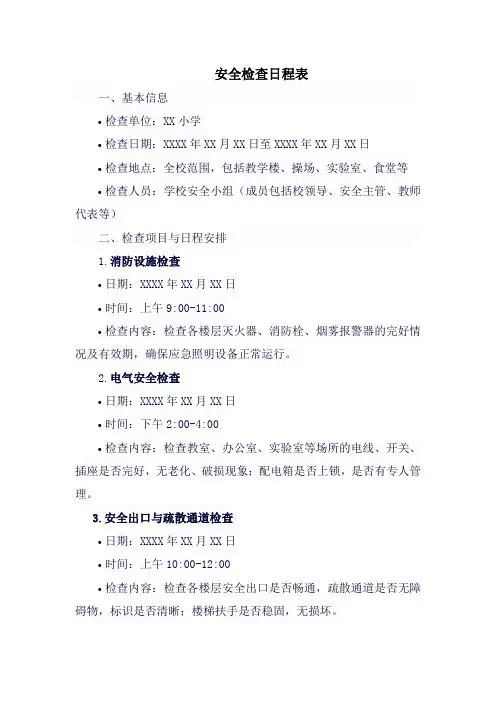 安全检查日程表

一、基本信息

• 检查单位：XX 小学

• 检查日期：XXXX 年 XX 月 XX 日至 XXXX 年 XX 月 XX 日

• 检查地点：全校范围，包括教学楼、操场、实验室、食堂等

• 检查人员：学校安全小组（成员包括校领导、安全主管、教师代表等）

二、检查项目与日程安排

1. 消防设施检查

• 日期：XXXX 年 XX 月 XX 日

• 时间：上午 9:00-11:00

• 检查内容：检查各楼层灭火器、消防栓、烟雾报警器的完好情况及有效期，确保应急照明设备正常运行。

2. 电气安全检查

• 日期：XXXX 年 XX 月 XX 日

• 时间：下午 2:00-4:00

• 检查内容：检查教室、办公室、实验室等场所的电线、开关、插座是否完好，无老化、破损现象；配电箱是否上锁，是否有专人管理。

3. 安全出口与疏散通道检查

• 日期：XXXX 年 XX 月 XX 日

• 时间：上午 10:00-12:00

• 检查内容：检查各楼层安全出口是否畅通，疏散通道是否无障碍物，标识是否清晰；楼梯扶手是否稳固，无损坏。